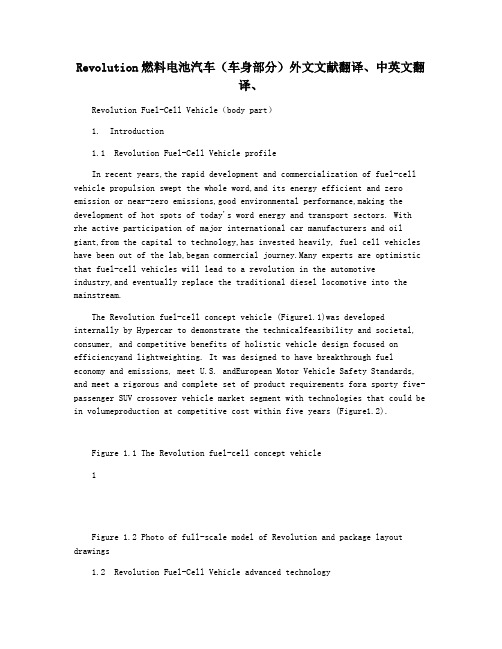 Revolution燃料电池汽车（车身部分）外文文献翻译、中英文翻译、

Revolution Fuel-Cell Vehicle（body part）

1. Introduction

1.1 Revolution Fuel-Cell Vehicle profile

In recent years,the rapid development and commercialization of fuel-cell vehicle propulsion swept the whole word,and its energy efficient and zero emission or near-zero emissions,good environmental performance,making the development of hot spots of today's word energy and transport sectors. With rhe active participation of major international car manufacturers and oil giant,from the capital to technology,has invested heavily, fuel cell vehicles have been out of the lab,began commercial journey.Many experts are optimistic that fuel-cell vehicles will lead to a revolution in the automotive industry,and eventually replace the traditional diesel locomotive into the mainstream.

The Revolution fuel-cell concept vehicle (Figure1.1)was developed internally by Hypercar to demonstrate the technicalfeasibility and societal, consumer, and competitive benefits of holistic vehicle design focused on efficiencyand lightweighting. It was designed to have breakthrough fuel economy and emissions, meet U.S. andEuropean Motor Vehicle Safety Standards, and meet a rigorous and complete set of product requirements fora sporty five-passenger SUV crossover vehicle market segment with technologies that could be in volumeproduction at competitive cost within five years (Figure1.2).

Figure 1.1 The Revolution fuel-cell concept vehicle

1

Figure 1.2 Photo of full-scale model of Revolution and package layout drawings

1.2 Revolution Fuel-Cell Vehicle advanced technology